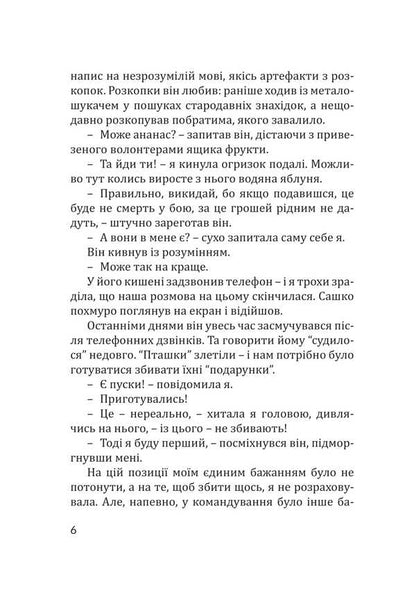 напис на незрозумілій мові, якісь артефакти з розкопок. Розкопки він любив: раніше ходив із металошукачем у пошуках стародавніх знахідок, а нещодавно розкопував побратима, якого завалило.

– Може ананас? – запитав він, дістаючи з привезеного волонтерами ящика фрукти.

– Та йди ти! – я кинула огризок подалі. Можливо тут колись виросте з нього водяна яблуня.

– Правильно, викидай, бо якщо подавишся, це буде не смерть у бою, за це грошей рідним не дадуть, – штучно зареготав він.

– А вони в мене є? – сухо запитала саму себе я.

Він кивнув із розумінням.

– Може так на краще.

У його кишені задзвонив телефон – і я трохи зраділа, що наша розмова на цьому скінчилася. Сашко похмуро поглянув на екран і відійшов.

Останніми днями він увесь час засмучувався після телефонних дзвінків. Та говорити йому “судилося” недовго. “Пташки” злетіли – і нам потрібно було готуватися збивати їхні “подарунки”.

– Є пуски! – повідомила я.

– Приготувались!

– Це – нереально, – хитала я головою, дивлячись на нього, – із цього – не збивають!

– Тоді я буду перший, – посміхнувся він, підморгнувши мені.

На цій позиції моїм єдиним бажанням було не потонути, а на те, щоб збити щось, я не розраховувала. Але, напевно, у командування було інше ба-

6